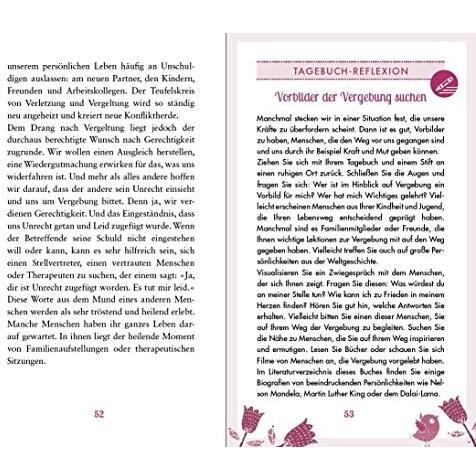 unserem persönlichen Leben häufig an Unschuldigen auslassen: am neuen Partner, den Kindern, Freunden und Arbeitskollegen. Der Teufelskreis von Verletzung und Vergeltung wird so ständig neu angeheizt und kreiert neue Konfliktherde.
Dem Drang nach Vergeltung liegt jedoch der durchaus berechtigte Wunsch nach Gerechtigkeit zugrunde. Wir wollen einen Ausgleich herstellen, eine Wiedergutmachung erwirken für das, was uns widerfahren ist. Und mehr als alles andere hoffen wir darauf, dass der andere sein Unrecht einsieht und uns um Vergebung bittet. Denn ja, wir verdienen Gerechtigkeit. Und das Eingeständnis, dass uns Unrecht getan und Leid zugefügt wurde. Wenn der Betreffende seine Schuld nicht eingestehen will oder kann, kann es sehr hilfreich sein, sich einen Stellvertreter, einen vertrauten Menschen oder Therapeuten zu suchen, der einem sagt: »Ja, dir ist Unrecht zugefügt worden. Es tut mir leid.« Diese Worte aus dem Mund eines anderen Menschen werden als sehr tröstend und heilend erlebt. Manche Menschen haben ihr ganzes Leben darauf gewartet. In ihnen liegt der heilende Moment von Familienaufstellungen oder therapeutischen Sitzungen.

52

TAGEBUCH-REFLEXION

Vorbilder der Vergebung suchen

Manchmal stecken wir in einer Situation fest, die unsere Kräfte zu überfordern scheint. Dann ist es gut, Vorbilder zu haben, Menschen, die den Weg vor uns gegangen sind und uns durch ihr Beispiel Kraft und Mut geben können.
Ziehen Sie sich mit Ihrem Tagebuch und einem Stift an einen ruhigen Ort zurück. Schließen Sie die Augen und fragen Sie sich: Wer ist im Hinblick auf Vergebung ein Vorbild für mich? Wer hat mich Wichtiges gelehrt? Vielleicht erscheinen Menschen aus Ihrer Kindheit und Jugend, die Ihren Lebensweg entscheidend geprägt haben. Manchmal sind es Familienmitglieder oder Freunde, die Ihnen wichtige Lektionen zur Vergebung mit auf den Weg gegeben haben. Vielleicht treffen Sie auch auf große Persönlichkeiten aus der Weltgeschichte.
Visualisieren Sie ein Zwiegespräch mit dem Menschen, der sich Ihnen zeigt. Fragen Sie diesen: Was würdest du an meiner Stelle tun? Wie kann ich zu Frieden in meinem Herzen finden? Hören Sie gut hin, welche Antworten Sie erhalten. Vielleicht bitten Sie einen dieser Menschen, Sie auf Ihrem Weg der Vergebung zu begleiten. Suchen Sie die Nähe zu Menschen, die Sie auf Ihrem Weg inspirieren und ermutigen. Lesen Sie Bücher oder schauen Sie sich Filme von Menschen an, die Vergebung vorgelebt haben. Im Literaturverzeichnis dieses Buches finden Sie einige Biografien von beeindruckenden Persönlichkeiten wie Nelson Mandela, Martin Luther King oder dem Dalai-Lama.

53